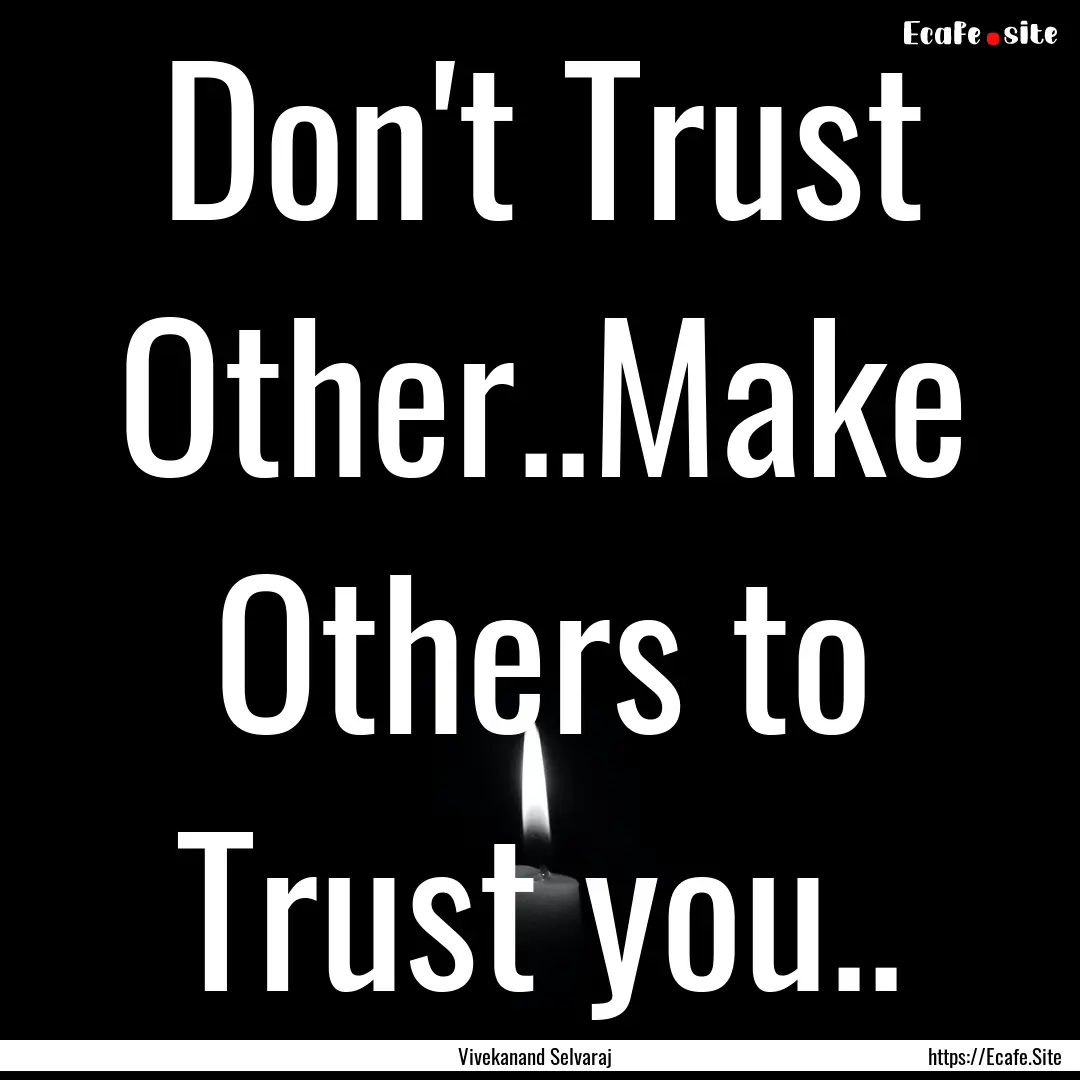 Ecafe.site

Don't Trust Other..Make Others to Trust you..

Vivekanand Selvaraj

https://Ecafe.Site